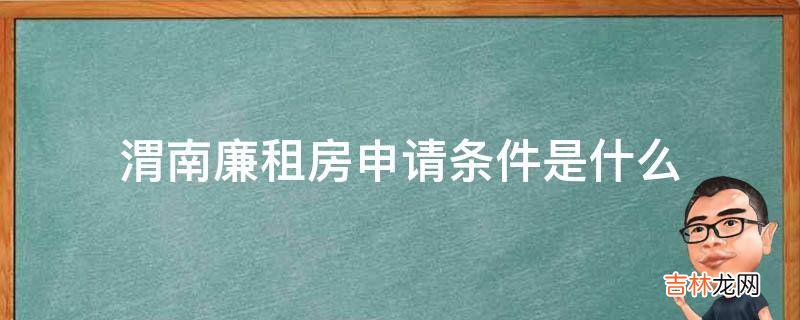 渭南廉租房申请条件是什么

吉林龙网